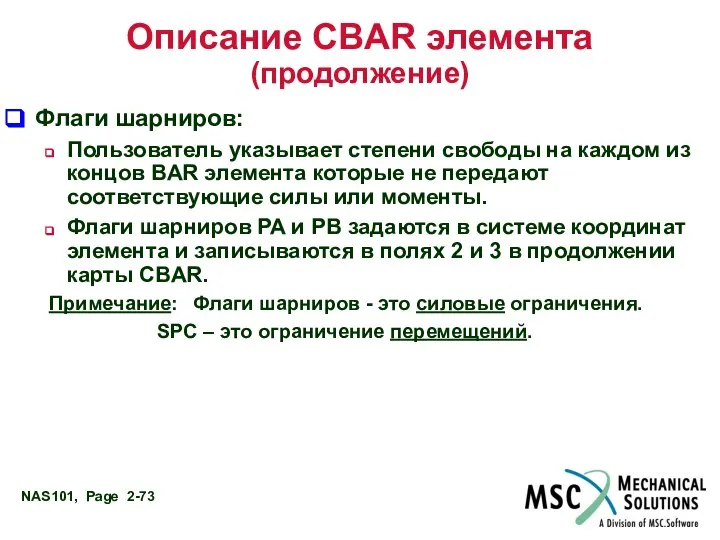 Описание CBAR элемента
(продолжение)

Флаги шарниров:

Пользователь указывает степени свободы на каждом из концов BAR элемента которые не передают соответствующие силы или моменты.

Флаги шарниров PA и PB задаются в системе координат элемента и записываются в полях 2 и 3 в продолжении карты CBAR.

Примечание: Флаги шарниров - это силовые ограничения.
SPC – это ограничение перемещений.

NAS101, Page 2-73

MSC MECHANICAL SOLUTIONS
A Division of MSC.Software